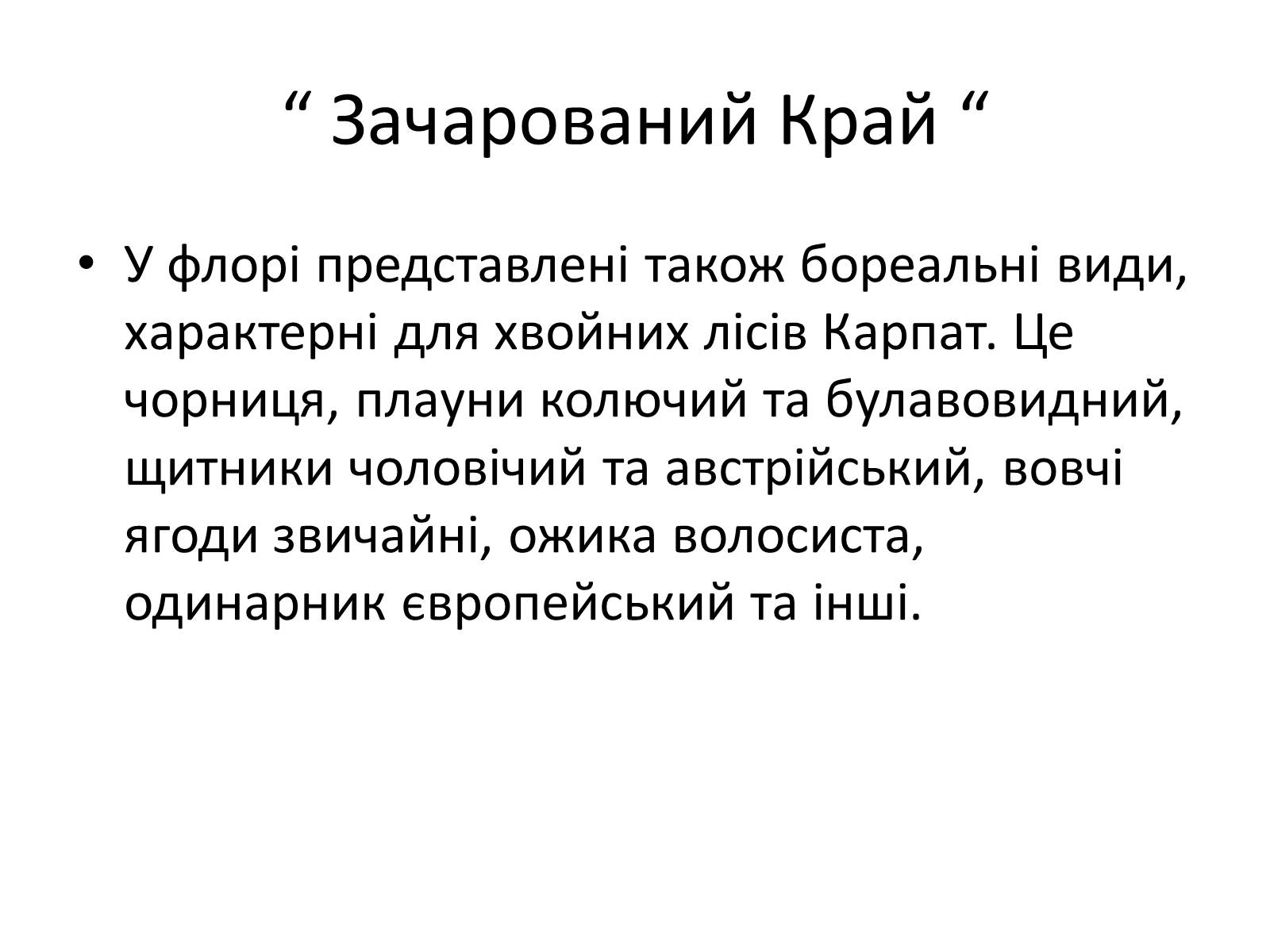 “ Зачарований Край “

• У флорі представлені також бореальні види, характерні для хвойних лісів Карпат. Це чорниця, плауни колючий та булавовидний, щитники чоловічий та австрійський, вовчі ягоди звичайні, ожика волосиста, одинарник європейський та інші.